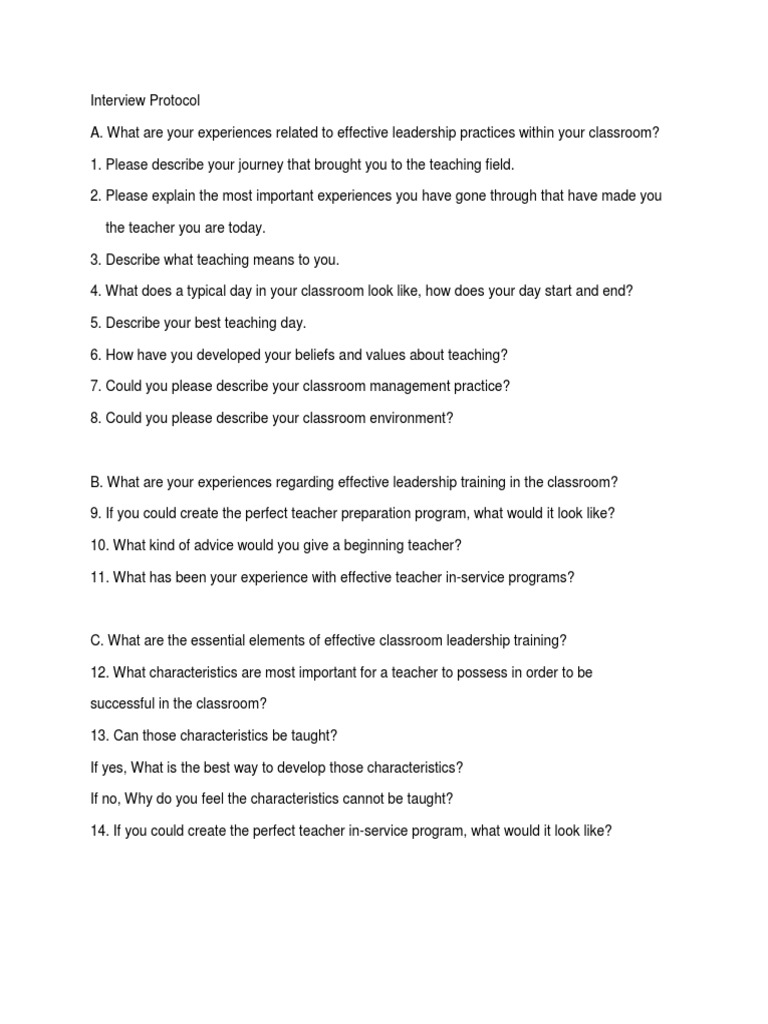 Interview Protocol

A. What are your experiences related to effective leadership practices within your classroom?

1. Please describe your journey that brought you to the teaching field.

2. Please explain the most important experiences you have gone through that have made you the teacher you are today.

3. Describe what teaching means to you.

4. What does a typical day in your classroom look like, how does your day start and end?

5. Describe your best teaching day.

6. How have you developed your beliefs and values about teaching?

7. Could you please describe your classroom management practice?

8. Could you please describe your classroom environment?

B. What are your experiences regarding effective leadership training in the classroom?

9. If you could create the perfect teacher preparation program, what would it look like?

10. What kind of advice would you give a beginning teacher?

11. What has been your experience with effective teacher in-service programs?

C. What are the essential elements of effective classroom leadership training?

12. What characteristics are most important for a teacher to possess in order to be successful in the classroom?

13. Can those characteristics be taught?

If yes, What is the best way to develop those characteristics?

If no, Why do you feel the characteristics cannot be taught?

14. If you could create the perfect teacher in-service program, what would it look like?